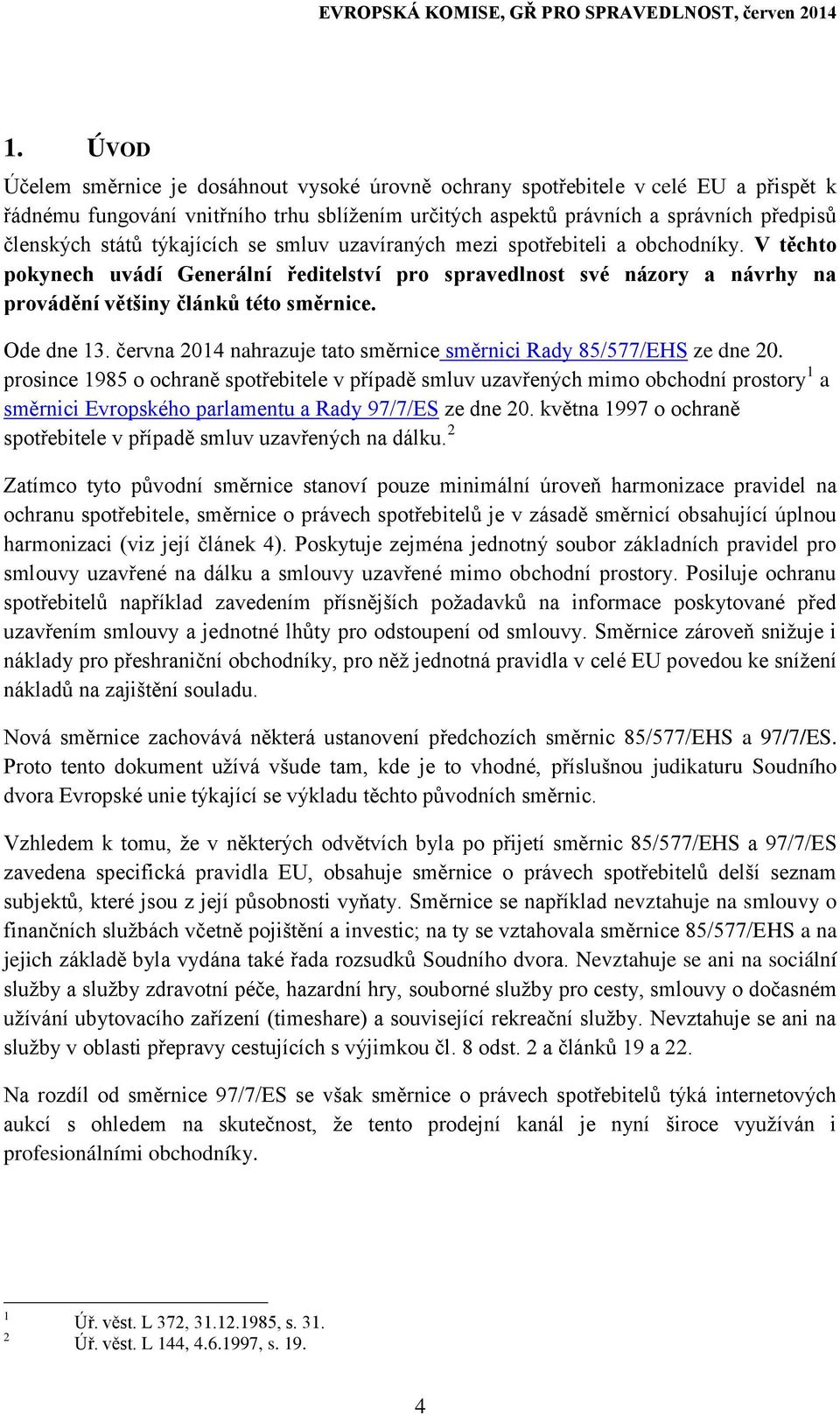 EVROPSKÁ KOMISE, GŘ PRO SPRAVEDLNOST, červen 2014

1. ÚVOD

Účelem směrnice je dosáhnout vysoké úrovně ochrany spotřebitele v celé EU a přispět k řádnému fungování vnitřního trhu sblížením určitých aspektů právních a správních předpisů členských států týkajících se smluv uzavíraných mezi spotřebiteli a obchodníky. V těchto pokynech uvádí Generální ředitelství pro spravedlnost své názory a návrhy na provádění většiny článků této směrnice.

Ode dne 13. června 2014 nahrazuje tato směrnice směrnici Rady 85/577/EHS ze dne 20. prosince 1985 o ochraně spotřebitele v případě smluv uzavřených mimo obchodní prostory$^1$ a směrnici Evropského parlamentu a Rady 97/7/ES ze dne 20. května 1997 o ochraně spotřebitele v případě smluv uzavřených na dálku.$^2$

Zatímco tyto původní směrnice stanoví pouze minimální úroveň harmonizace pravidel na ochranu spotřebitele, směrnice o právech spotřebitelů je v zásadě směrnicí obsahující úplnou harmonizaci (viz její článek 4). Poskytuje zejména jednotný soubor základních pravidel pro smlouvy uzavřené na dálku a smlouvy uzavřené mimo obchodní prostory. Posiluje ochranu spotřebitelů například zavedením přísnějších požadavků na informace poskytované před uzavřením smlouvy a jednotné lhůty pro odstoupení od smlouvy. Směrnice zároveň snižuje i náklady pro přeshraniční obchodníky, pro něž jednotná pravidla v celé EU povedou ke snížení nákladů na zajištění souladu.

Nová směrnice zachovává některá ustanovení předchozích směrnic 85/577/EHS a 97/7/ES. Proto tento dokument užívá všude tam, kde je to vhodné, příslušnou judikaturu Soudního dvora Evropské unie týkající se výkladu těchto původních směrnic.

Vzhledem k tomu, že v některých odvětvích byla po přijetí směrnic 85/577/EHS a 97/7/ES zavedena specifická pravidla EU, obsahuje směrnice o právech spotřebitelů delší seznam subjektů, které jsou z její působnosti vyňaty. Směrnice se například nevztahuje na smlouvy o finančních službách včetně pojištění a investic; na ty se vztahovala směrnice 85/577/EHS a na jejich základě byla vydána také řada rozsudků Soudního dvora. Nevztahuje se ani na sociální služby a služby zdravotní péče, hazardní hry, souborné služby pro cesty, smlouvy o dočasném užívání ubytovacího zařízení (timeshare) a související rekreační služby. Nevztahuje se ani na služby v oblasti přepravy cestujících s výjimkou čl. 8 odst. 2 a článků 19 a 22.

Na rozdíl od směrnice 97/7/ES se však směrnice o právech spotřebitelů týká internetových aukcí s ohledem na skutečnost, že tento prodejní kanál je nyní široce využíván i profesionálními obchodníky.

$^1$ Úř. věst. L 372, 31.12.1985, s. 31.
$^2$ Úř. věst. L 144, 4.6.1997, s. 19.

4